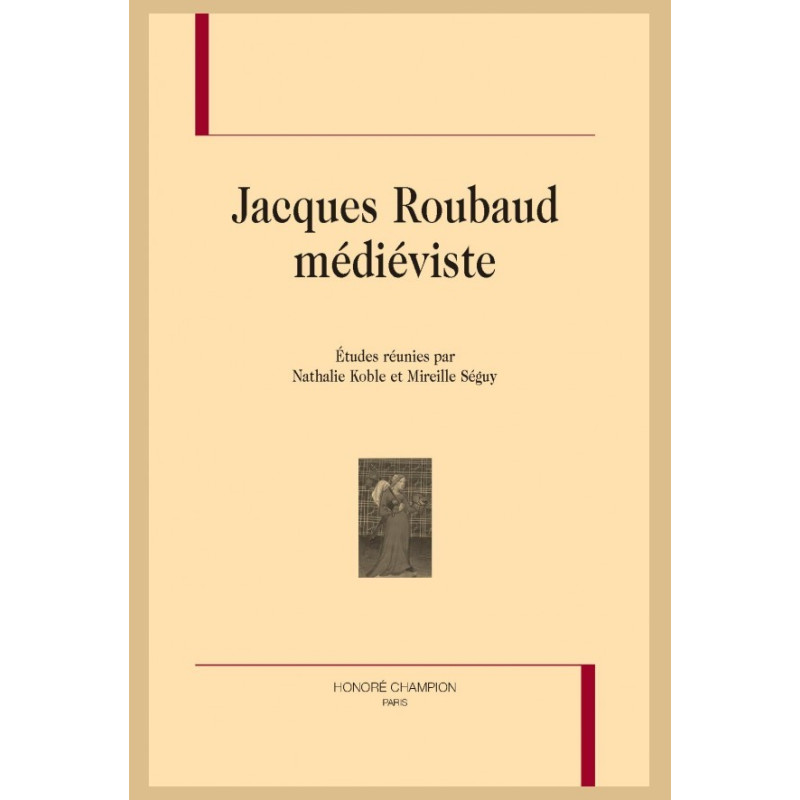 Jacques Roubaud
médiéviste

Études réunies par
Nathalie Koble et Mireille Séguy

HONORÉ CHAMPION
PARIS